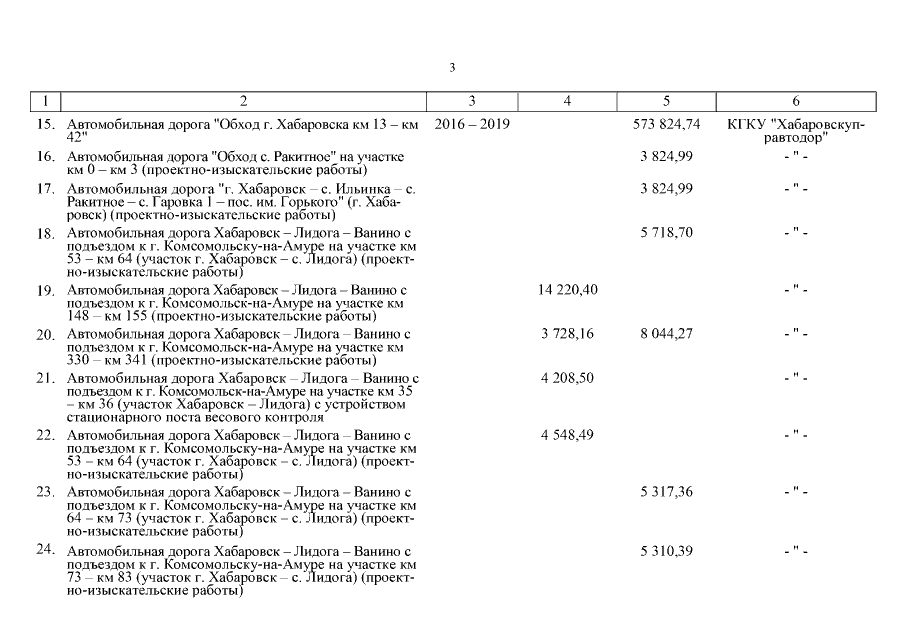 3

| 1 | 2 | 3 | 4 | 5 | 6 |
|---|---|---|---|---|---|
| 15. | Автомобильная дорога "Обход г. Хабаровска км 13 – км 42" | 2016 – 2019 | | 573 824,74 | КГКУ "Хабаровскуправтодор" |
| 16. | Автомобильная дорога "Обход с. Ракитное" на участке км 0 – км 3 (проектно-изыскательские работы) | | | 3 824,99 | - " - |
| 17. | Автомобильная дорога "г. Хабаровск – с. Ильинка – с. Ракитное – с. Гаровка 1 – пос. им. Горького" (г. Хабаровск) (проектно-изыскательские работы) | | | 3 824,99 | - " - |
| 18. | Автомобильная дорога Хабаровск – Лидога – Ванино с подъездом к г. Комсомольску-на-Амуре на участке км 53 – км 64 (участок г. Хабаровск – с. Лидога) (проектно-изыскательские работы) | | | 5 718,70 | - " - |
| 19. | Автомобильная дорога Хабаровск – Лидога – Ванино с подъездом к г. Комсомольск-на-Амуре на участке км 148 – км 155 (проектно-изыскательские работы) | | 14 220,40 | | - " - |
| 20. | Автомобильная дорога Хабаровск – Лидога – Ванино с подъездом к г. Комсомольск-на-Амуре на участке км 330 – км 341 (проектно-изыскательские работы) | | 3 728,16 | 8 044,27 | - " - |
| 21. | Автомобильная дорога Хабаровск – Лидога – Ванино с подъездом к г. Комсомольск-на-Амуре на участке км 35 – км 36 (участок Хабаровск – Лидога) с устройством стационарного поста весового контроля | | 4 208,50 | | - " - |
| 22. | Автомобильная дорога Хабаровск – Лидога – Ванино с подъездом к г. Комсомольску-на-Амуре на участке км 53 – км 64 (участок г. Хабаровск – с. Лидога) (проектно-изыскательские работы) | | 4 548,49 | | - " - |
| 23. | Автомобильная дорога Хабаровск – Лидога – Ванино с подъездом к г. Комсомольску-на-Амуре на участке км 64 – км 73 (участок г. Хабаровск – с. Лидога) (проектно-изыскательские работы) | | | 5 317,36 | - " - |
| 24. | Автомобильная дорога Хабаровск – Лидога – Ванино с подъездом к г. Комсомольску-на-Амуре на участке км 73 – км 83 (участок г. Хабаровск – с. Лидога) (проектно-изыскательские работы) | | | 5 310,39 | - " - |